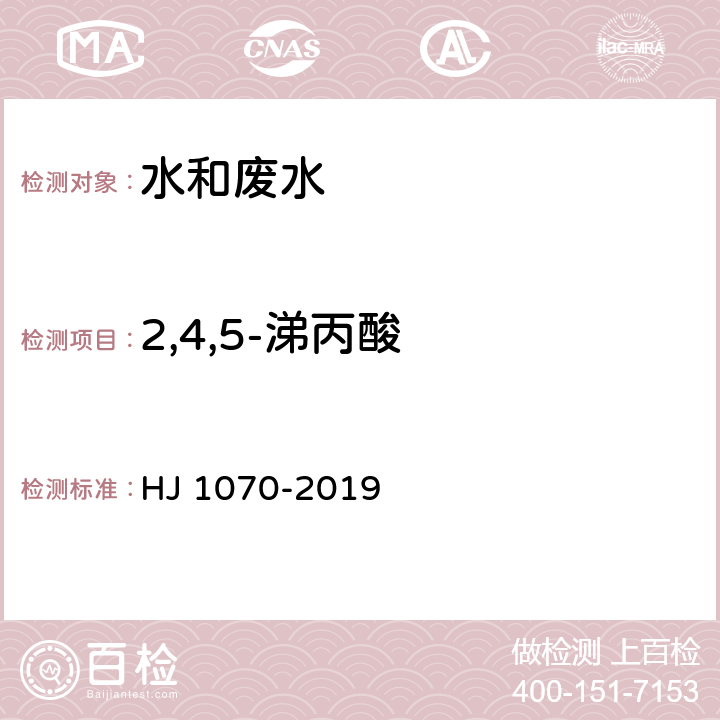 MA CNAS AC ilac-MRA

检测对象：水和废水

检测项目：2,4,5-涕丙酸

检测标准：HJ 1070-2019

百检 Baijiantest.com

做检测 上百检
400-151-7153